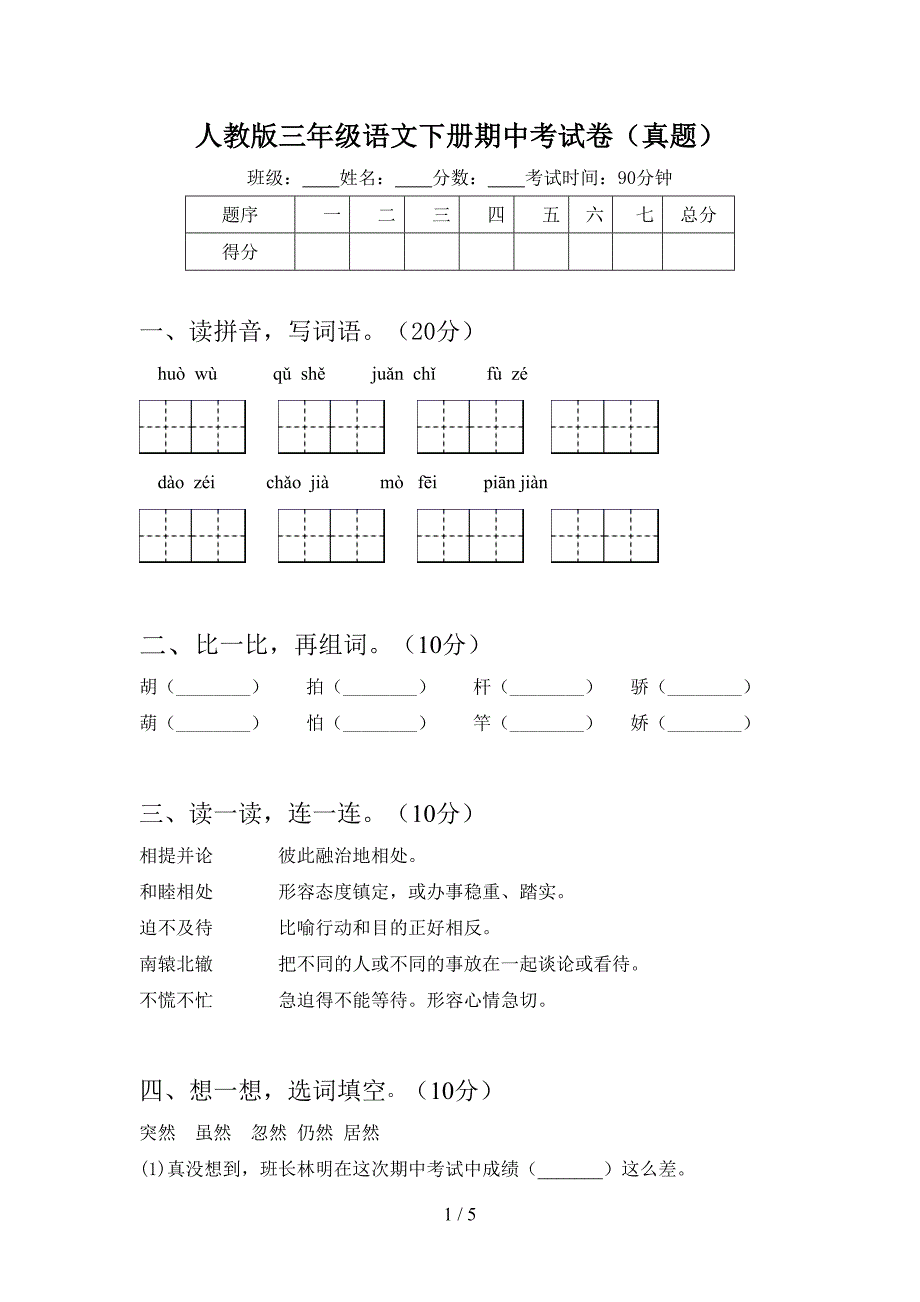 人教版三年级语文下册期中考试卷（真题）

班级：____姓名：____分数：____考试时间：90分钟

| 题序 | 一 | 二 | 三 | 四 | 五 | 六 | 七 | 总分 |
|---|---|---|---|---|---|---|---|---|
| 得分 | | | | | | | | |

一、读拼音，写词语。（20分）

huò wù　　qǔ shě　　juǎn chǐ　　fù zé

dào zéi　　chǎo jià　　mò fēi　　piān jiàn

二、比一比，再组词。（10分）

胡（________）　拍（________）　杆（________）　骄（________）

葫（________）　怕（________）　竿（________）　娇（________）

三、读一读，连一连。（10分）

相提并论　　彼此融洽地相处。

和睦相处　　形容态度镇定，或办事稳重、踏实。

迫不及待　　比喻行动和目的正好相反。

南辕北辙　　把不同的人或不同的事放在一起谈论或看待。

不慌不忙　　急迫得不能等待。形容心情急切。

四、想一想，选词填空。（10分）

突然　虽然　忽然　仍然　居然

(1)真没想到，班长林明在这次期中考试中成绩（_______）这么差。

1 / 5